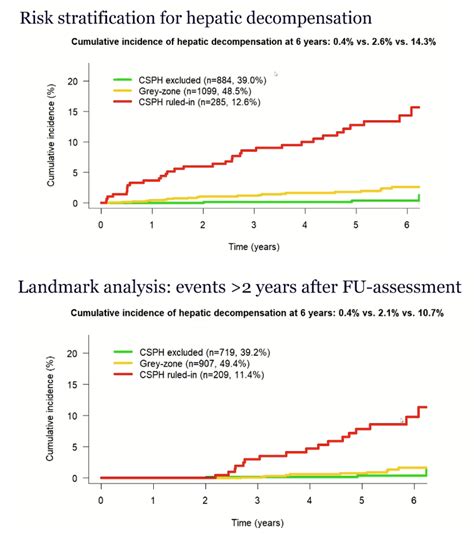 Risk stratification for hepatic decompensation

Cumulative incidence of hepatic decompensation at 6 years: 0.4% vs. 2.6% vs. 14.3%

CSPH excluded (n=884, 39.0%)
Grey-zone (n=1099, 48.5%)
CSPH ruled-in (n=285, 12.6%)

Cumulative incidence (%)

20
15
10
5
0

0 1 2 3 4 5 6

Time (years)

Landmark analysis: events >2 years after FU-assessment

Cumulative incidence of hepatic decompensation at 6 years: 0.4% vs. 2.1% vs. 10.7%

CSPH excluded (n=719, 39.2%)
Grey-zone (n=907, 49.4%)
CSPH ruled-in (n=209, 11.4%)

Cumulative incidence (%)

20
15
10
5
0

0 1 2 3 4 5 6

Time (years)